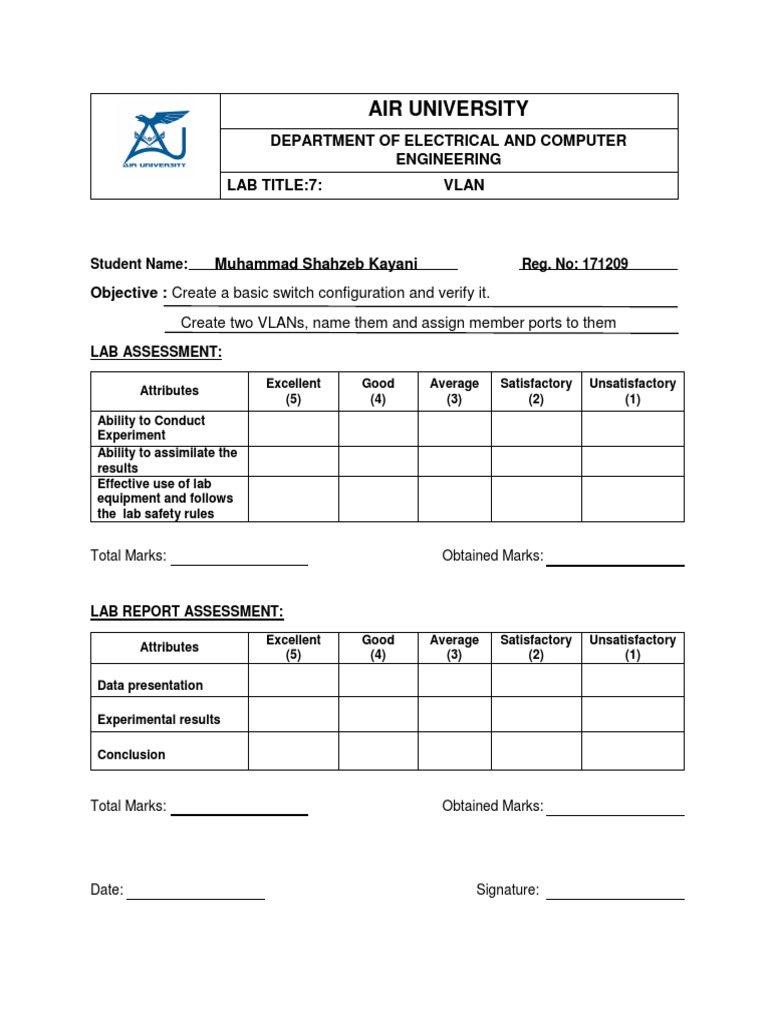 AIR UNIVERSITY

AIR UNIVERSITY

DEPARTMENT OF ELECTRICAL AND COMPUTER ENGINEERING

LAB TITLE:7: VLAN

Student Name: Muhammad Shahzeb Kayani Reg. No: 171209

Objective : Create a basic switch configuration and verify it.

Create two VLANs, name them and assign member ports to them

LAB ASSESSMENT:

| Attributes | Excellent (5) | Good (4) | Average (3) | Satisfactory (2) | Unsatisfactory (1) |
|---|---|---|---|---|---|
| Ability to Conduct Experiment | | | | | |
| Ability to assimilate the results | | | | | |
| Effective use of lab equipment and follows the lab safety rules | | | | | |

Total Marks: Obtained Marks:

LAB REPORT ASSESSMENT:

| Attributes | Excellent (5) | Good (4) | Average (3) | Satisfactory (2) | Unsatisfactory (1) |
|---|---|---|---|---|---|
| Data presentation | | | | | |
| Experimental results | | | | | |
| Conclusion | | | | | |

Total Marks: Obtained Marks:

Date: Signature: